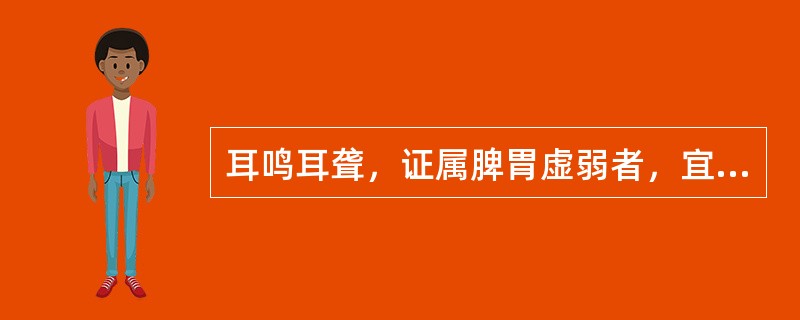 耳鸣耳聋，证属脾胃虚弱者，宜...